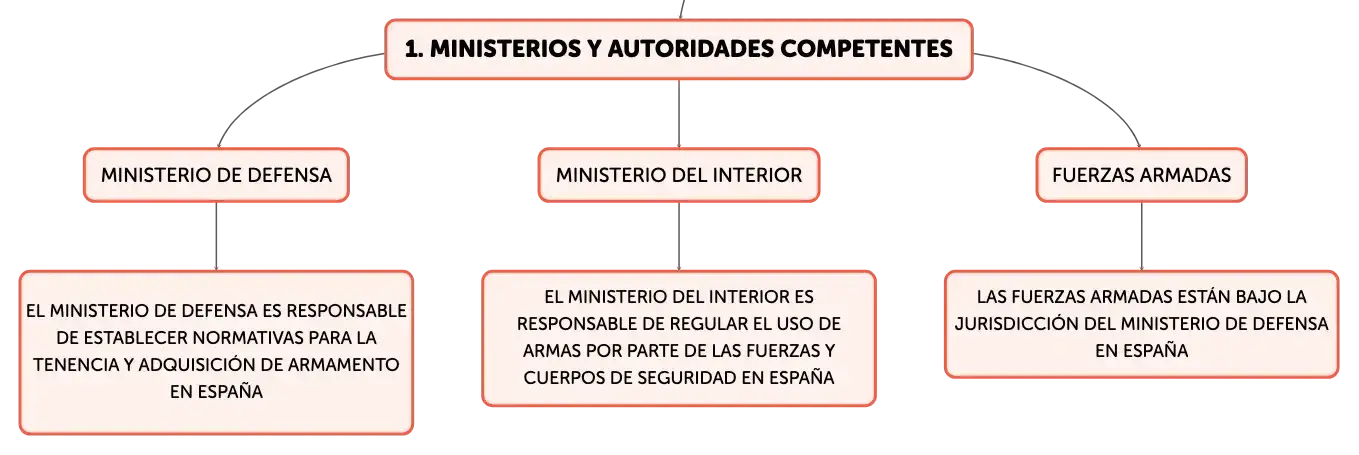 1. MINISTERIOS Y AUTORIDADES COMPETENTES

MINISTERIO DE DEFENSA

EL MINISTERIO DE DEFENSA ES RESPONSABLE DE ESTABLECER NORMATIVAS PARA LA TENENCIA Y ADQUISICIÓN DE ARMAMENTO EN ESPAÑA

MINISTERIO DEL INTERIOR

EL MINISTERIO DEL INTERIOR ES RESPONSABLE DE REGULAR EL USO DE ARMAS POR PARTE DE LAS FUERZAS Y CUERPOS DE SEGURIDAD EN ESPAÑA

FUERZAS ARMADAS

LAS FUERZAS ARMADAS ESTÁN BAJO LA JURISDICCIÓN DEL MINISTERIO DE DEFENSA EN ESPAÑA